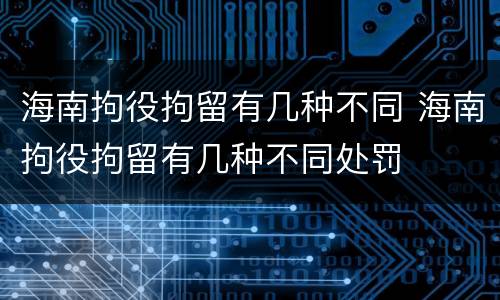 海南拘役拘留有几种不同 海南拘役拘留有几种不同处罚